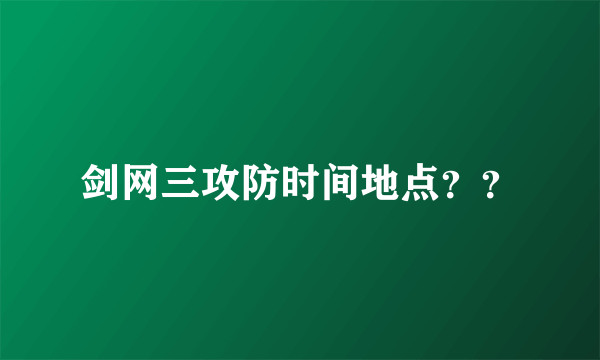 剑网三攻防时间地点？？